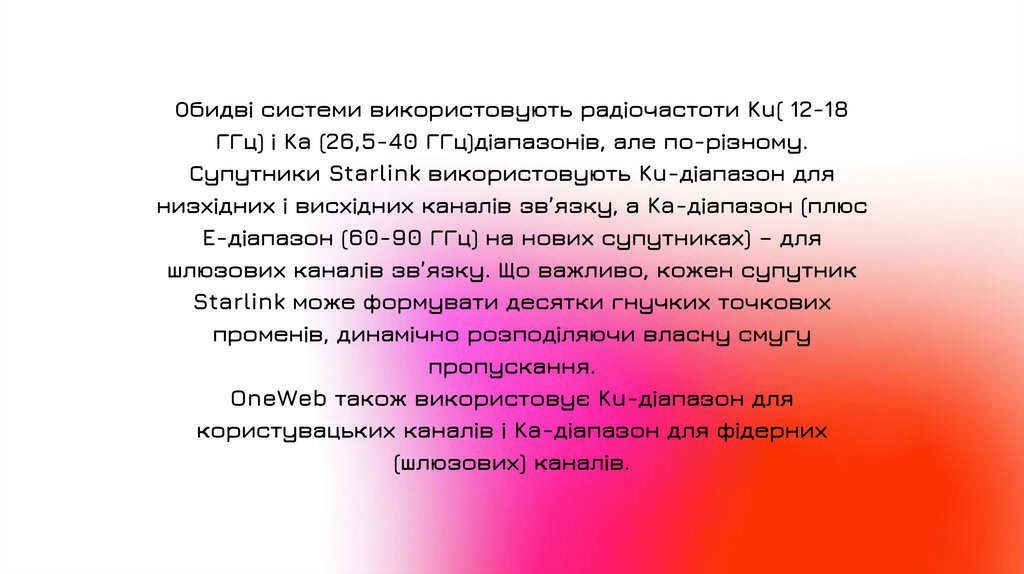 Обидві системи використовують радіочастоти Ku( 12-18 ГГц) і Ka (26,5-40 ГГц)діапазонів, але по-різному. Супутники Starlink використовують Ku-діапазон для низхідних і висхідних каналів зв'язку, а Ka-діапазон (плюс E-діапазон (60-90 ГГц) на нових супутниках) – для шлюзових каналів зв'язку. Що важливо, кожен супутник Starlink може формувати десятки гнучких точкових променів, динамічно розподіляючи власну смугу пропускання.
OneWeb також використовує Ku-діапазон для користувацьких каналів і Ka-діапазон для фідерних (шлюзових) каналів.